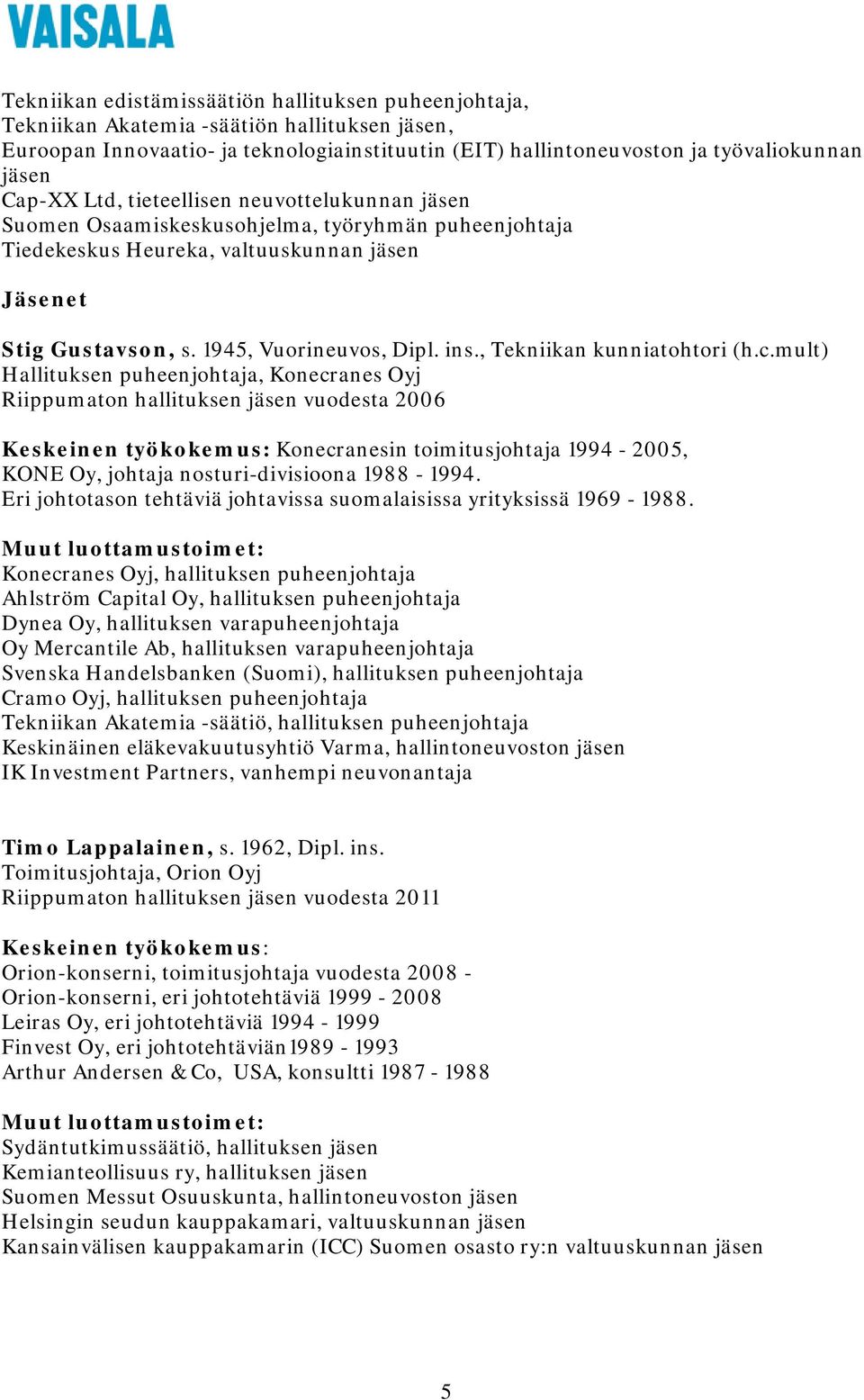 VAISALA

Tekniikan edistämissäätiön hallituksen puheenjohtaja,
Tekniikan Akatemia -säätiön hallituksen jäsen,
Euroopan Innovaatio- ja teknologiainstituutin (EIT) hallintoneuvoston ja työvaliokunnan jäsen
Cap-XX Ltd, tieteellisen neuvottelukunnan jäsen
Suomen Osaamiskeskusohjelma, työryhmän puheenjohtaja
Tiedekeskus Heureka, valtuuskunnan jäsen

Jäsenet

Stig Gustavson, s. 1945, Vuorineuvos, Dipl. ins., Tekniikan kunniatohtori (h.c.mult)
Hallituksen puheenjohtaja, Konecranes Oyj
Riippumaton hallituksen jäsen vuodesta 2006

Keskeinen työkokemus: Konecranesin toimitusjohtaja 1994 - 2005,
KONE Oy, johtaja nosturi-divisioona 1988 - 1994.
Eri johtotason tehtäviä johtavissa suomalaisissa yrityksissä 1969 - 1988.

Muut luottamustoimet:
Konecranes Oyj, hallituksen puheenjohtaja
Ahlström Capital Oy, hallituksen puheenjohtaja
Dynea Oy, hallituksen varapuheenjohtaja
Oy Mercantile Ab, hallituksen varapuheenjohtaja
Svenska Handelsbanken (Suomi), hallituksen puheenjohtaja
Cramo Oyj, hallituksen puheenjohtaja
Tekniikan Akatemia -säätiö, hallituksen puheenjohtaja
Keskinäinen eläkevakuutusyhtiö Varma, hallintoneuvoston jäsen
IK Investment Partners, vanhempi neuvonantaja

Timo Lappalainen, s. 1962, Dipl. ins.
Toimitusjohtaja, Orion Oyj
Riippumaton hallituksen jäsen vuodesta 2011

Keskeinen työkokemus:
Orion-konserni, toimitusjohtaja vuodesta 2008 -
Orion-konserni, eri johtotehtäviä 1999 - 2008
Leiras Oy, eri johtotehtäviä 1994 - 1999
Finvest Oy, eri johtotehtäviän 1989 - 1993
Arthur Andersen & Co, USA, konsultti 1987 - 1988

Muut luottamustoimet:
Sydäntutkimussäätiö, hallituksen jäsen
Kemianteollisuus ry, hallituksen jäsen
Suomen Messut Osuuskunta, hallintoneuvoston jäsen
Helsingin seudun kauppakamari, valtuuskunnan jäsen
Kansainvälisen kauppakamarin (ICC) Suomen osasto ry:n valtuuskunnan jäsen

5